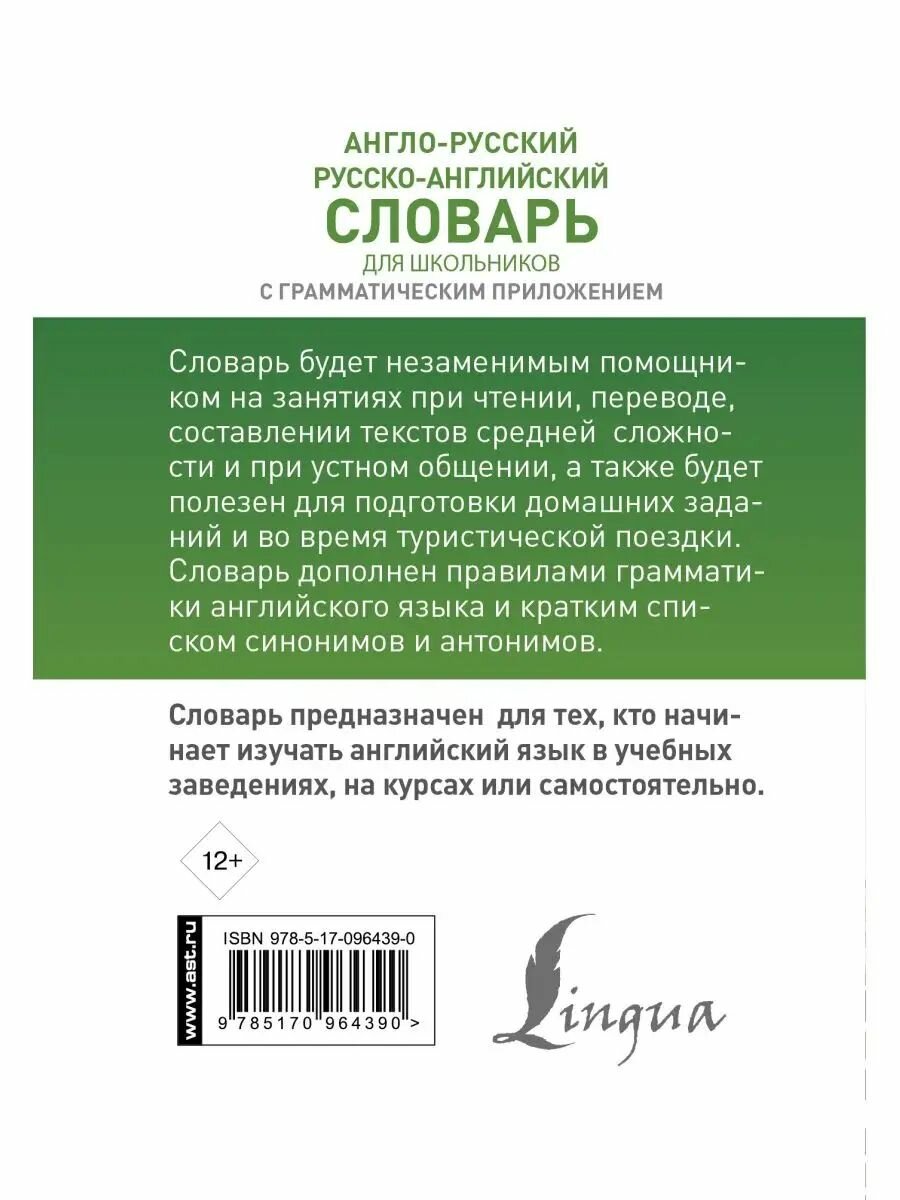 АНГЛО-РУССКИЙ
РУССКО-АНГЛИЙСКИЙ
СЛОВАРЬ
ДЛЯ ШКОЛЬНИКОВ
С ГРАММАТИЧЕСКИМ ПРИЛОЖЕНИЕМ

Словарь будет незаменимым помощником на занятиях при чтении, переводе, составлении текстов средней сложности и при устном общении, а также будет полезен для подготовки домашних заданий и во время туристической поездки. Словарь дополнен правилами грамматики английского языка и кратким списком синонимов и антонимов.

Словарь предназначен для тех, кто начинает изучать английский язык в учебных заведениях, на курсах или самостоятельно.

12+

www.ast.ru

ISBN 978-5-17-096439-0

9 785170 964390 >

Lingua